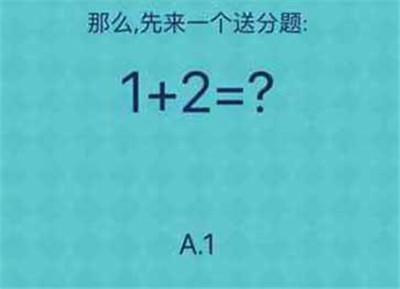 那么,先来一个送分题:

$1+2=?$

A.1